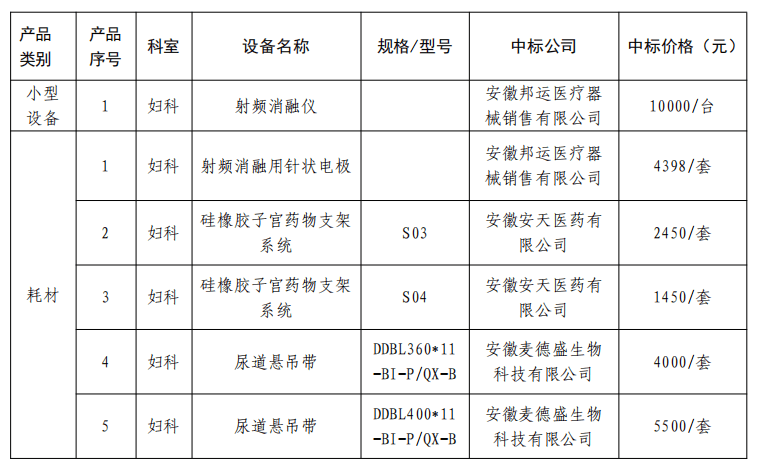 | 产品类别 | 产品序号 | 科室 | 设备名称 | 规格/型号 | 中标公司 | 中标价格（元） |
|---|---|---|---|---|---|---|
| 小型设备 | 1 | 妇科 | 射频消融仪 |  | 安徽邦运医疗器械销售有限公司 | 10000/台 |
| 耗材 | 1 | 妇科 | 射频消融用针状电极 |  | 安徽邦运医疗器械销售有限公司 | 4398/套 |
|  | 2 | 妇科 | 硅橡胶子宫药物支架系统 | S03 | 安徽安天医药有限公司 | 2450/套 |
|  | 3 | 妇科 | 硅橡胶子宫药物支架系统 | S04 | 安徽安天医药有限公司 | 1450/套 |
|  | 4 | 妇科 | 尿道悬吊带 | DDBL360*11-BI-P/QX-B | 安徽麦德盛生物科技有限公司 | 4000/套 |
|  | 5 | 妇科 | 尿道悬吊带 | DDBL400*11-BI-P/QX-B | 安徽麦德盛生物科技有限公司 | 5500/套 |